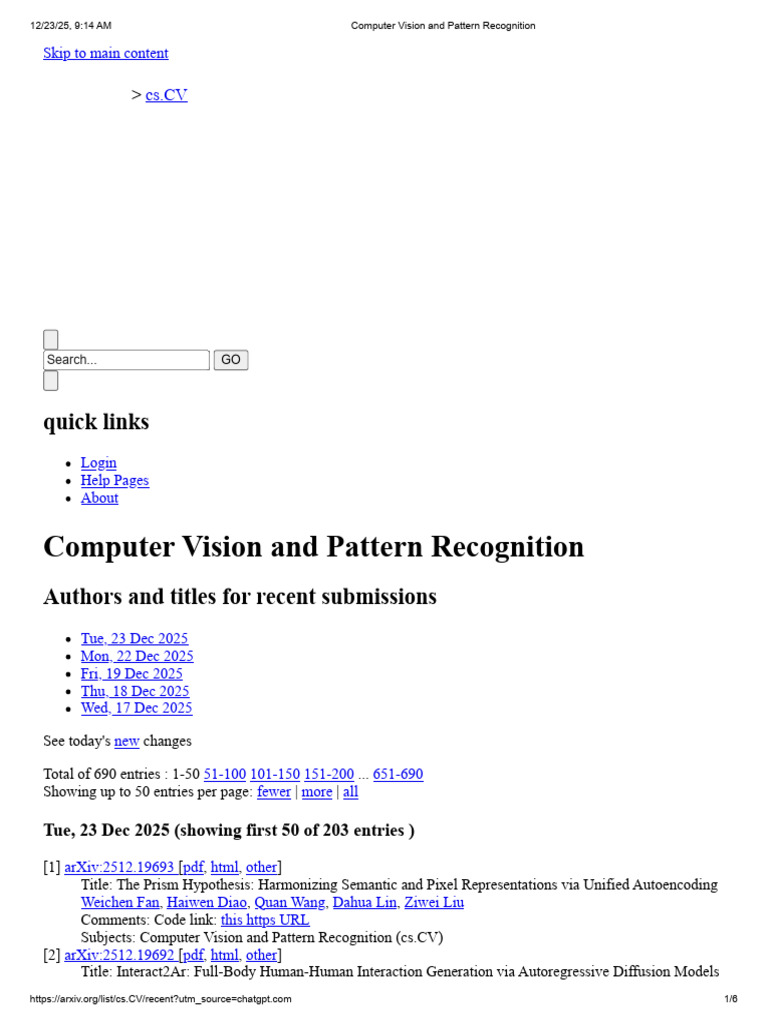 12/23/25, 9:14 AM Computer Vision and Pattern Recognition

Skip to main content

> cs.CV

Search... GO

quick links

- Login
- Help Pages
- About

Computer Vision and Pattern Recognition

Authors and titles for recent submissions

- Tue, 23 Dec 2025
- Mon, 22 Dec 2025
- Fri, 19 Dec 2025
- Thu, 18 Dec 2025
- Wed, 17 Dec 2025

See today's new changes

Total of 690 entries : 1-50 51-100 101-150 151-200 ... 651-690
Showing up to 50 entries per page: fewer | more | all

Tue, 23 Dec 2025 (showing first 50 of 203 entries )

[1] arXiv:2512.19693 [pdf, html, other]
Title: The Prism Hypothesis: Harmonizing Semantic and Pixel Representations via Unified Autoencoding
Weichen Fan, Haiwen Diao, Quan Wang, Dahua Lin, Ziwei Liu
Comments: Code link: this https URL
Subjects: Computer Vision and Pattern Recognition (cs.CV)
[2] arXiv:2512.19692 [pdf, html, other]
Title: Interact2Ar: Full-Body Human-Human Interaction Generation via Autoregressive Diffusion Models

https://arxiv.org/list/cs.CV/recent?utm_source=chatgpt.com 1/6